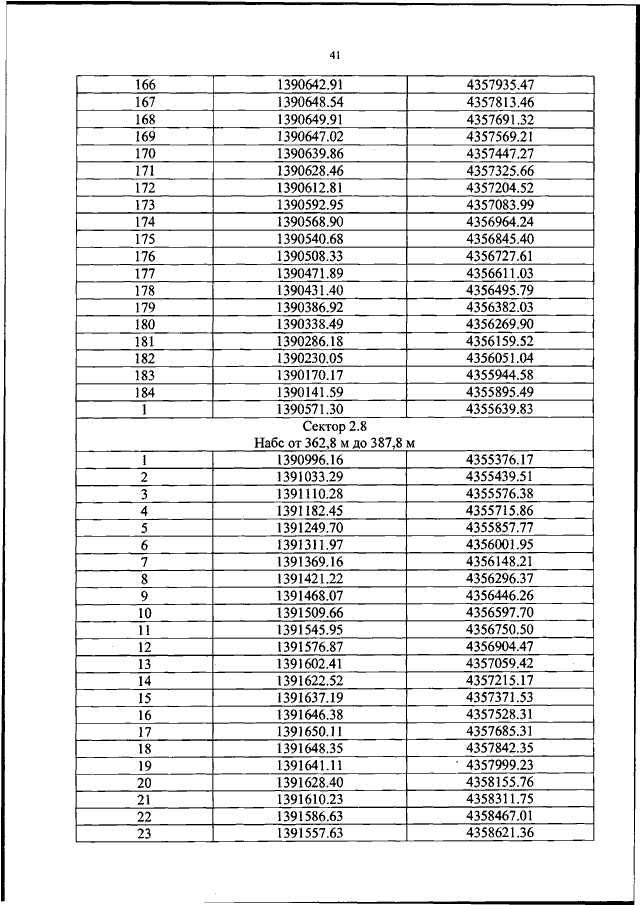 41

| | | |
|---|---|---|
| 166 | 1390642.91 | 4357935.47 |
| 167 | 1390648.54 | 4357813.46 |
| 168 | 1390649.91 | 4357691.32 |
| 169 | 1390647.02 | 4357569.21 |
| 170 | 1390639.86 | 4357447.27 |
| 171 | 1390628.46 | 4357325.66 |
| 172 | 1390612.81 | 4357204.52 |
| 173 | 1390592.95 | 4357083.99 |
| 174 | 1390568.90 | 4356964.24 |
| 175 | 1390540.68 | 4356845.40 |
| 176 | 1390508.33 | 4356727.61 |
| 177 | 1390471.89 | 4356611.03 |
| 178 | 1390431.40 | 4356495.79 |
| 179 | 1390386.92 | 4356382.03 |
| 180 | 1390338.49 | 4356269.90 |
| 181 | 1390286.18 | 4356159.52 |
| 182 | 1390230.05 | 4356051.04 |
| 183 | 1390170.17 | 4355944.58 |
| 184 | 1390141.59 | 4355895.49 |
| 1 | 1390571.30 | 4355639.83 |
| Сектор 2.8 Набс от 362,8 м до 387,8 м | | |
| 1 | 1390996.16 | 4355376.17 |
| 2 | 1391033.29 | 4355439.51 |
| 3 | 1391110.28 | 4355576.38 |
| 4 | 1391182.45 | 4355715.86 |
| 5 | 1391249.70 | 4355857.77 |
| 6 | 1391311.97 | 4356001.95 |
| 7 | 1391369.16 | 4356148.21 |
| 8 | 1391421.22 | 4356296.37 |
| 9 | 1391468.07 | 4356446.26 |
| 10 | 1391509.66 | 4356597.70 |
| 11 | 1391545.95 | 4356750.50 |
| 12 | 1391576.87 | 4356904.47 |
| 13 | 1391602.41 | 4357059.42 |
| 14 | 1391622.52 | 4357215.17 |
| 15 | 1391637.19 | 4357371.53 |
| 16 | 1391646.38 | 4357528.31 |
| 17 | 1391650.11 | 4357685.31 |
| 18 | 1391648.35 | 4357842.35 |
| 19 | 1391641.11 | 4357999.23 |
| 20 | 1391628.40 | 4358155.76 |
| 21 | 1391610.23 | 4358311.75 |
| 22 | 1391586.63 | 4358467.01 |
| 23 | 1391557.63 | 4358621.36 |